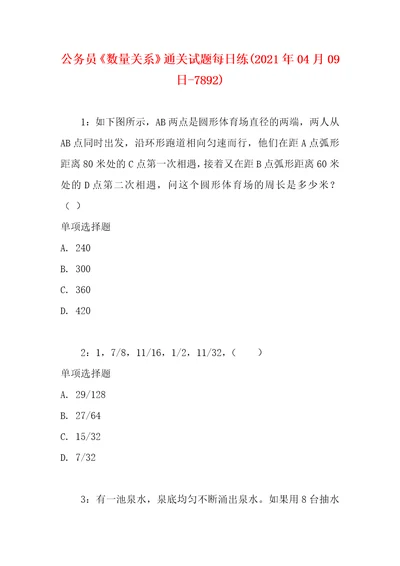 公务员《数量关系》通关试题每日练(2021年04月09日-7892)

1：如下图所示，AB两点是圆形体育场直径的两端，两人从AB点同时出发，沿环形跑道相向匀速而行，他们在距A点弧形距离80米处的C点第一次相遇，接着又在距B点弧形距离60米处的D点第二次相遇，问这个圆形体育场的周长是多少米？（ ）

单项选择题

A. 240

B. 300

C. 360

D. 420

2：1，7/8，11/16，1/2，11/32，（ ）

单项选择题

A. 29/128

B. 27/64

C. 15/32

D. 7/32

3：有一池泉水，泉底均匀不断涌出泉水。如果用8台抽水